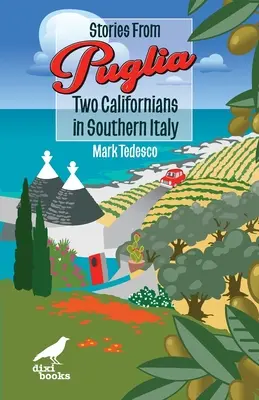 Stories From
Puglia
Two Californians in Southern Italy

Mark Tedesco

dixi books